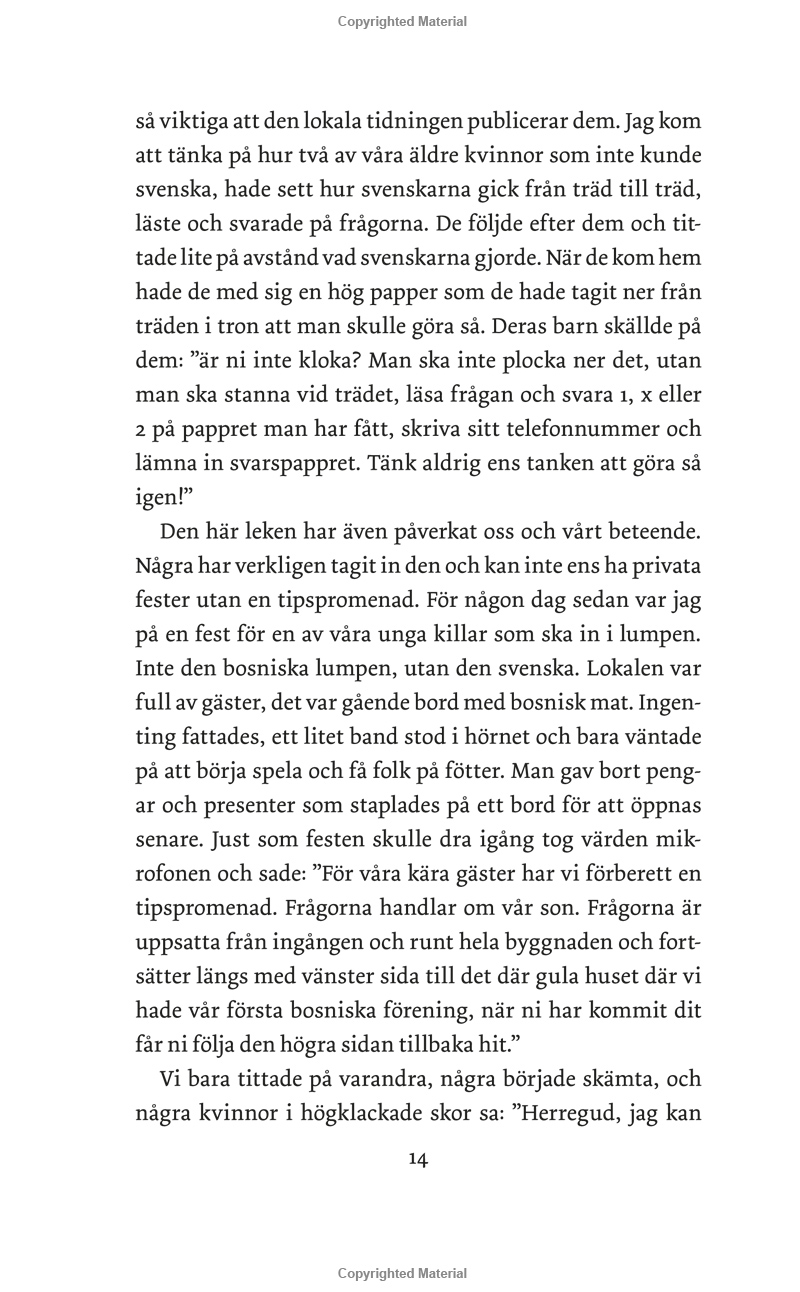 Copyrighted Material

så viktiga att den lokala tidningen publicerar dem. Jag kom att tänka på hur två av våra äldre kvinnor som inte kunde svenska, hade sett hur svenskarna gick från träd till träd, läste och svarade på frågorna. De följde efter dem och tittade lite på avstånd vad svenskarna gjorde. När de kom hem hade de med sig en hög papper som de hade tagit ner från träden i tron att man skulle göra så. Deras barn skällde på dem: ”är ni inte kloka? Man ska inte plocka ner det, utan man ska stanna vid trädet, läsa frågan och svara 1, x eller 2 på pappret man har fått, skriva sitt telefonnummer och lämna in svarspappret. Tänk aldrig ens tanken att göra så igen!”

Den här leken har även påverkat oss och vårt beteende. Några har verkligen tagit in den och kan inte ens ha privata fester utan en tipspromenad. För någon dag sedan var jag på en fest för en av våra unga killar som ska in i lumpen. Inte den bosniska lumpen, utan den svenska. Lokalen var full av gäster, det var gående bord med bosnisk mat. Ingenting fattades, ett litet band stod i hörnet och bara väntade på att börja spela och få folk på fötter. Man gav bort pengar och presenter som staplades på ett bord för att öppnas senare. Just som festen skulle dra igång tog värden mikrofonen och sade: ”För våra kära gäster har vi förberett en tipspromenad. Frågorna handlar om vår son. Frågorna är uppsatta från ingången och runt hela byggnaden och fortsätter längs med vänster sida till det där gula huset där vi hade vår första bosniska förening, när ni har kommit dit får ni följa den högra sidan tillbaka hit.”

Vi bara tittade på varandra, några började skämta, och några kvinnor i högklackade skor sa: ”Herregud, jag kan

14

Copyrighted Material